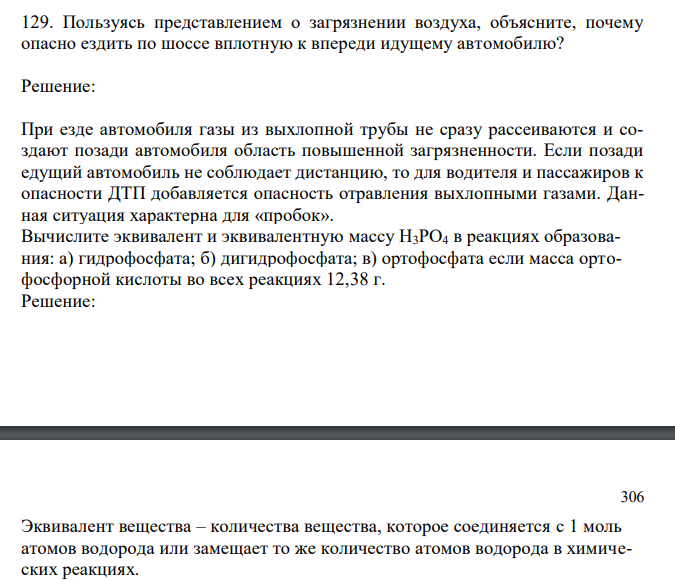 129. Пользуясь представлением о загрязнении воздуха, объясните, почему опасно ездить по шоссе вплотную к впереди идущему автомобилю?

Решение:

При езде автомобиля газы из выхлопной трубы не сразу рассеиваются и создают позади автомобиля область повышенной загрязненности. Если позади едущий автомобиль не соблюдает дистанцию, то для водителя и пассажиров к опасности ДТП добавляется опасность отравления выхлопными газами. Данная ситуация характерна для «пробок».
Вычислите эквивалент и эквивалентную массу $H_3PO_4$ в реакциях образования: а) гидрофосфата; б) дигидрофосфата; в) ортофосфата если масса ортофосфорной кислоты во всех реакциях 12,38 г.
Решение:

306

Эквивалент вещества – количества вещества, которое соединяется с 1 моль атомов водорода или замещает то же количество атомов водорода в химических реакциях.